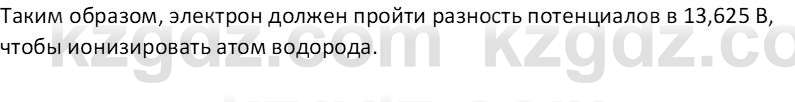 Таким образом, электрон должен пройти разность потенциалов в 13,625 В, чтобы ионизировать атом водорода.

kzgdz.com kzgdz.co